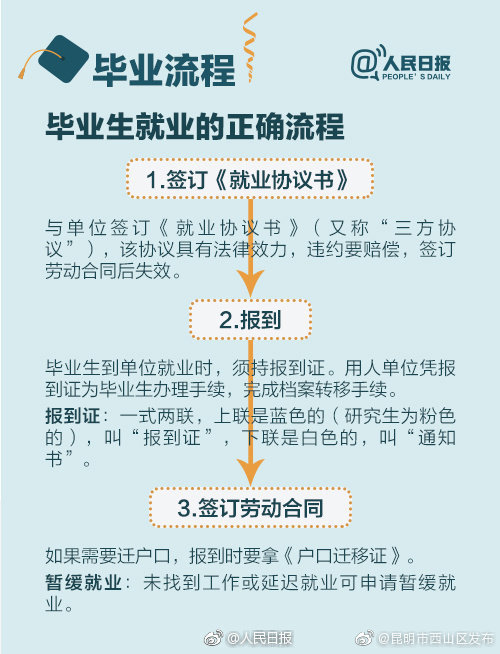 毕业流程

@人民日报
PEOPLE'S DAILY

毕业生就业的正确流程

1.签订《就业协议书》

与单位签订《就业协议书》（又称“三方协议”），该协议具有法律效力，违约要赔偿，签订劳动合同后失效。

2.报到

毕业生到单位就业时，须持报到证。用人单位凭报到证为毕业生办理手续，完成档案转移手续。

报到证：一式两联，上联是蓝色的（研究生为粉色的），叫“报到证”，下联是白色的，叫“通知书”。

3.签订劳动合同

如果需要迁户口，报到时要拿《户口迁移证》。

暂缓就业：未找到工作或延迟就业可申请暂缓就业。

@人民日报 @昆明市西山区发布